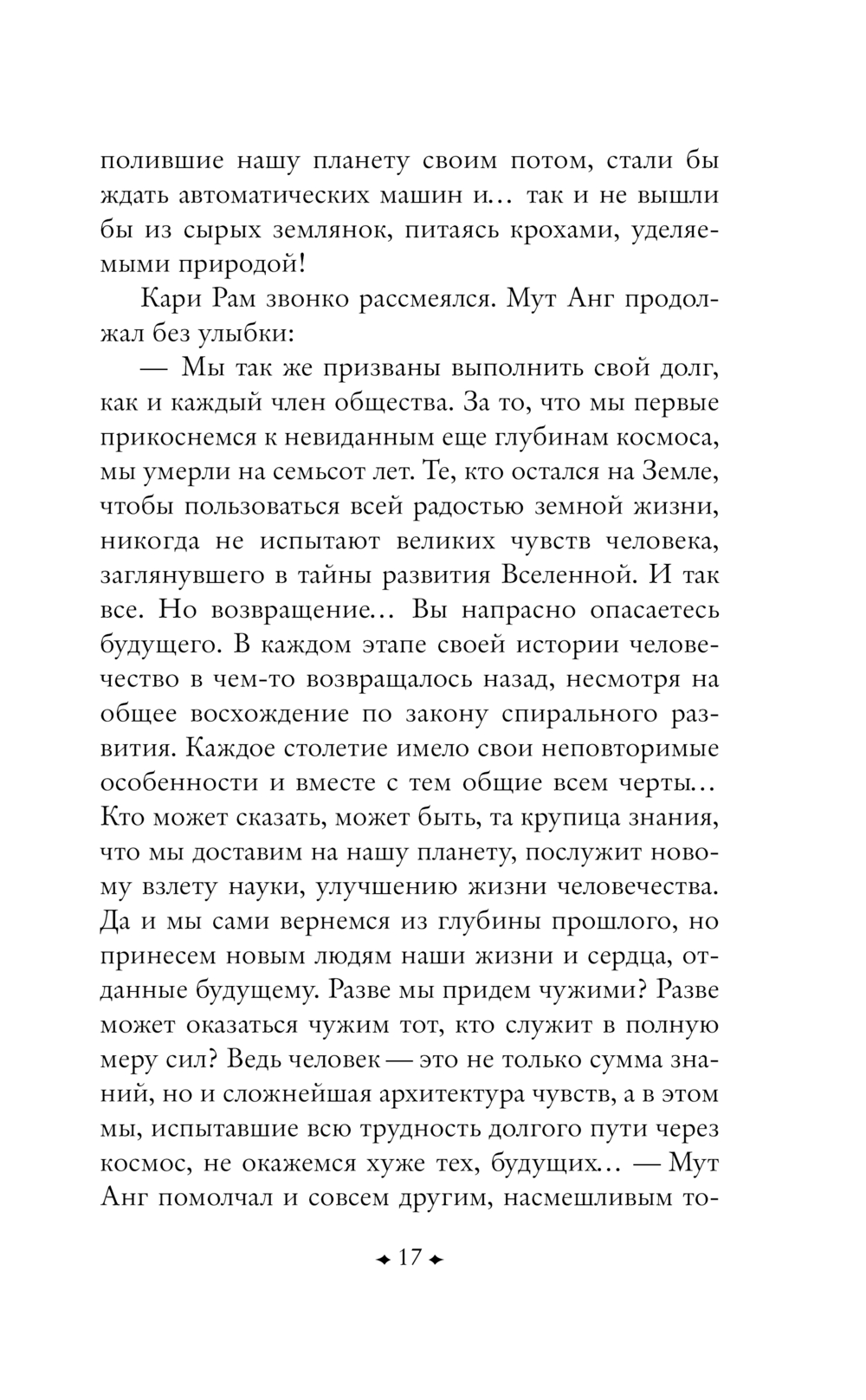 полившие нашу планету своим потом, стали бы ждать автоматических машин и… так и не вышли бы из сырых землянок, питаясь крохами, уделяемыми природой!

Кари Рам звонко рассмеялся. Мут Анг продолжал без улыбки:

— Мы так же призваны выполнить свой долг, как и каждый член общества. За то, что мы первые прикоснемся к невиданным еще глубинам космоса, мы умерли на семьсот лет. Те, кто остался на Земле, чтобы пользоваться всей радостью земной жизни, никогда не испытают великих чувств человека, заглянувшего в тайны развития Вселенной. И так все. Но возвращение… Вы напрасно опасаетесь будущего. В каждом этапе своей истории человечество в чем-то возвращалось назад, несмотря на общее восхождение по закону спирального развития. Каждое столетие имело свои неповторимые особенности и вместе с тем общие всем черты… Кто может сказать, может быть, та крупица знания, что мы доставим на нашу планету, послужит новому взлету науки, улучшению жизни человечества. Да и мы сами вернемся из глубины прошлого, но принесем новым людям наши жизни и сердца, отданные будущему. Разве мы придем чужими? Разве может оказаться чужим тот, кто служит в полную меру сил? Ведь человек — это не только сумма знаний, но и сложнейшая архитектура чувств, а в этом мы, испытавшие всю трудность долгого пути через космос, не окажемся хуже тех, будущих… — Мут Анг помолчал и совсем другим, насмешливым то-

17